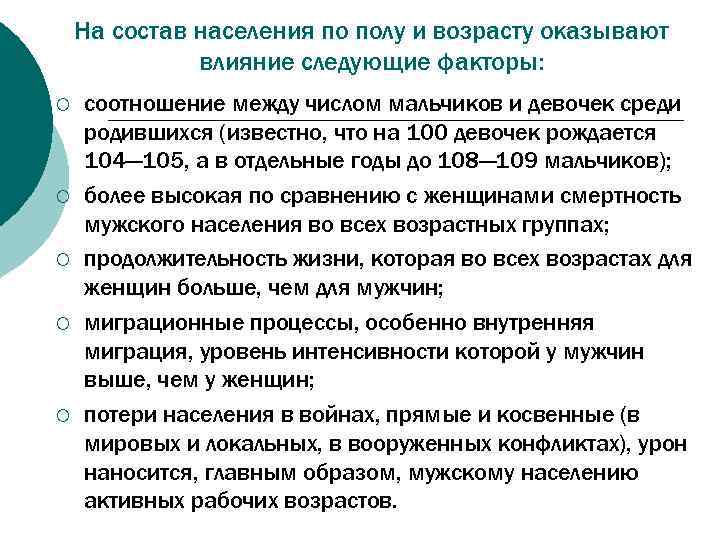 На состав населения по полу и возрасту оказывают влияние следующие факторы:

○ соотношение между числом мальчиков и девочек среди родившихся (известно, что на 100 девочек рождается 104—105, а в отдельные годы до 108—109 мальчиков);

○ более высокая по сравнению с женщинами смертность мужского населения во всех возрастных группах;

○ продолжительность жизни, которая во всех возрастах для женщин больше, чем для мужчин;

○ миграционные процессы, особенно внутренняя миграция, уровень интенсивности которой у мужчин выше, чем у женщин;

○ потери населения в войнах, прямые и косвенные (в мировых и локальных, в вооруженных конфликтах), урон наносится, главным образом, мужскому населению активных рабочих возрастов.